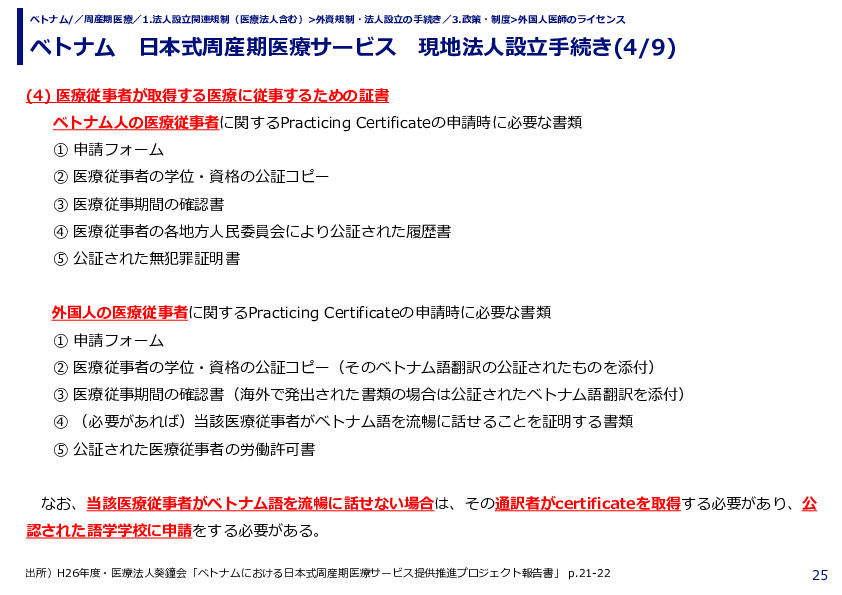 ベトナム/／周産期医療／1.法人設立関連規制（医療法人含む）>外資規制・法人設立の手続き／3.政策・制度>外国人医師のライセンス

ベトナム　日本式周産期医療サービス　現地法人設立手続き(4/9)

(4) 医療従事者が取得する医療に従事するための証書

ベトナム人の医療従事者に関するPracticing Certificateの申請時に必要な書類
① 申請フォーム
② 医療従事者の学位・資格の公証コピー
③ 医療従事期間の確認書
④ 医療従事者の各地方人民委員会により公証された履歴書
⑤ 公証された無犯罪証明書

外国人の医療従事者に関するPracticing Certificateの申請時に必要な書類
① 申請フォーム
② 医療従事者の学位・資格の公証コピー（そのベトナム語翻訳の公証されたものを添付）
③ 医療従事期間の確認書（海外で発出された書類の場合は公証されたベトナム語翻訳を添付）
④ （必要があれば）当該医療従事者がベトナム語を流暢に話せることを証明する書類
⑤ 公証された医療従事者の労働許可書

なお、当該医療従事者がベトナム語を流暢に話せない場合は、その通訳者がcertificateを取得する必要があり、公認された語学学校に申請をする必要がある。

出所）H26年度・医療法人葵鐘会「ベトナムにおける日本式周産期医療サービス提供推進プロジェクト報告書」 p.21-22

25